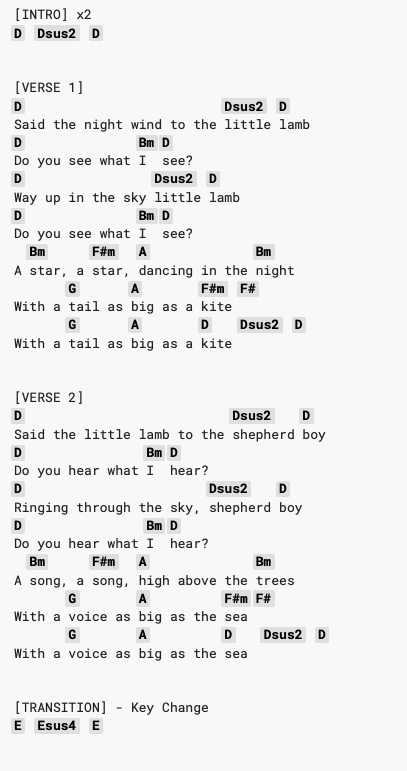 [INTRO] x2
D Dsus2 D

[VERSE 1]
D Dsus2 D
Said the night wind to the little lamb
D Bm D
Do you see what I see?
D Dsus2 D
Way up in the sky little lamb
D Bm D
Do you see what I see?
Bm F#m A Bm
A star, a star, dancing in the night
G A F#m F#
With a tail as big as a kite
G A D Dsus2 D
With a tail as big as a kite

[VERSE 2]
D Dsus2 D
Said the little lamb to the shepherd boy
D Bm D
Do you hear what I hear?
D Dsus2 D
Ringing through the sky, shepherd boy
D Bm D
Do you hear what I hear?
Bm F#m A Bm
A song, a song, high above the trees
G A F#m F#
With a voice as big as the sea
G A D Dsus2 D
With a voice as big as the sea

[TRANSITION] - Key Change
E Esus4 E